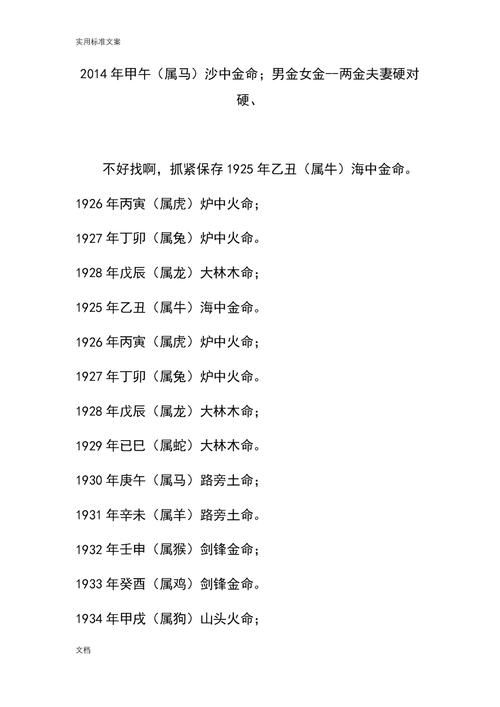 实用标准文案

2014年甲午（属马）沙中金命；男金女金一两金夫妻硬对硬、

不好找啊，抓紧保存1925年乙丑（属牛）海中金命。

1926年丙寅（属虎）炉中火命；

1927年丁卯（属兔）炉中火命。

1928年戊辰（属龙）大林木命；

1925年乙丑（属牛）海中金命。

1926年丙寅（属虎）炉中火命；

1927年丁卯（属兔）炉中火命。

1928年戊辰（属龙）大林木命；

1929年已巳（属蛇）大林木命。

1930年庚午（属马）路旁土命；

1931年辛未（属羊）路旁土命。

1932年壬申（属猴）剑锋金命；

1933年癸酉（属鸡）剑锋金命。

1934年甲戌（属狗）山头火命；

文档